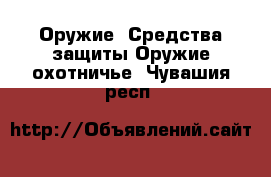 Оружие  Средства защиты Оружие охотничье  Чувашия респ

http://Объявлений.сайт